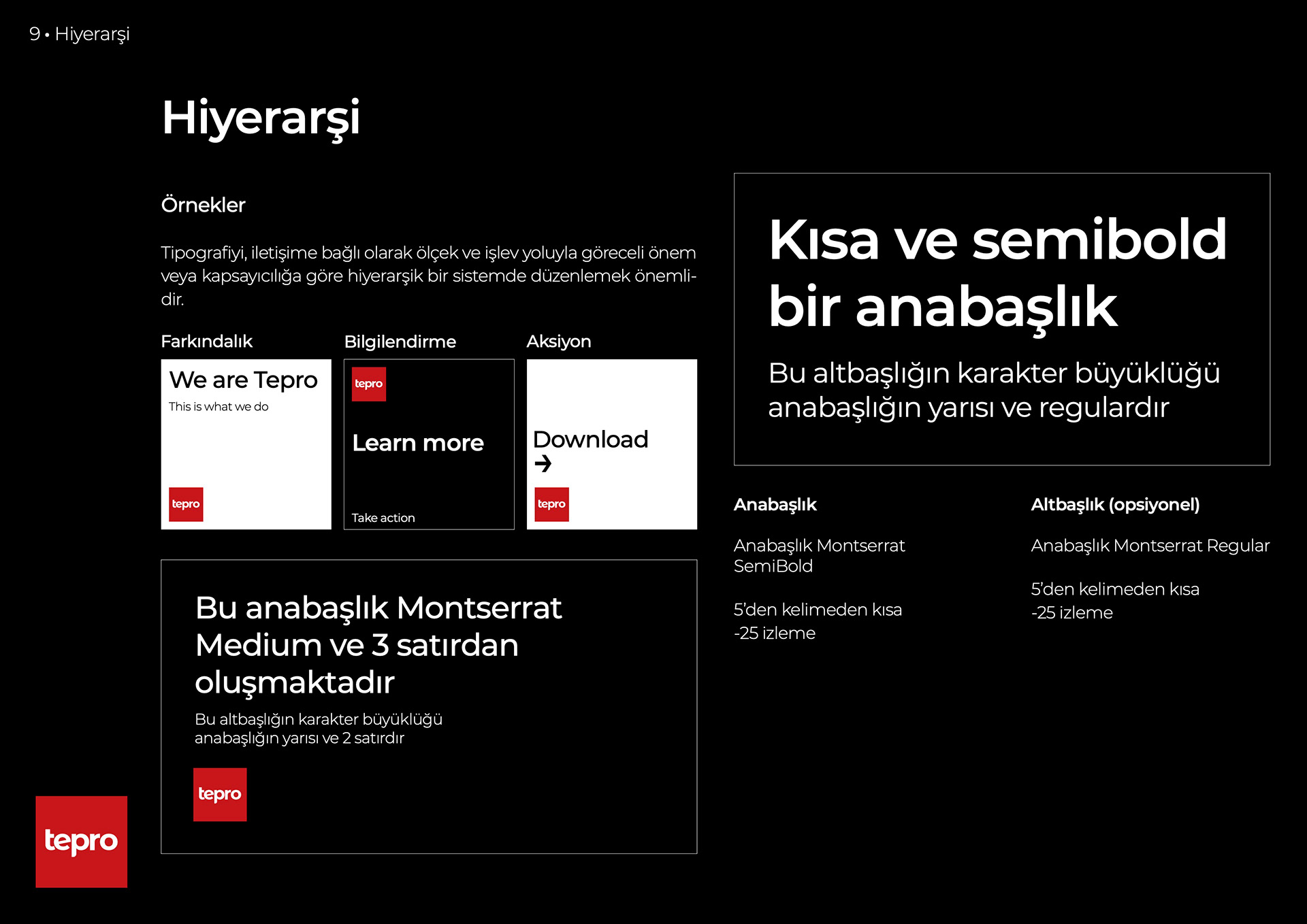 9 • Hiyerarşi

Hiyerarşi

Örnekler

Tipografiyi, iletişime bağlı olarak ölçek ve işlev yoluyla göreceli önem veya kapsayıcılığa göre hiyerarşik bir sistemde düzenlemek önemlidir.

Farkındalık

We are Tepro

This is what we do

tepro

Bilgilendirme

tepro

Learn more

Take action

Aksiyon

Download
→

tepro

Bu anabaşlık Montserrat Medium ve 3 satırdan oluşmaktadır

Bu altbaşlığın karakter büyüklüğü anabaşlığın yarısı ve 2 satırdır

tepro

Kısa ve semibold bir anabaşlık

Bu altbaşlığın karakter büyüklüğü anabaşlığın yarısı ve regulardır

Anabaşlık

Anabaşlık Montserrat SemiBold

5'den kelimeden kısa
-25 izleme

Altbaşlık (opsiyonel)

Anabaşlık Montserrat Regular

5'den kelimeden kısa
-25 izleme

tepro